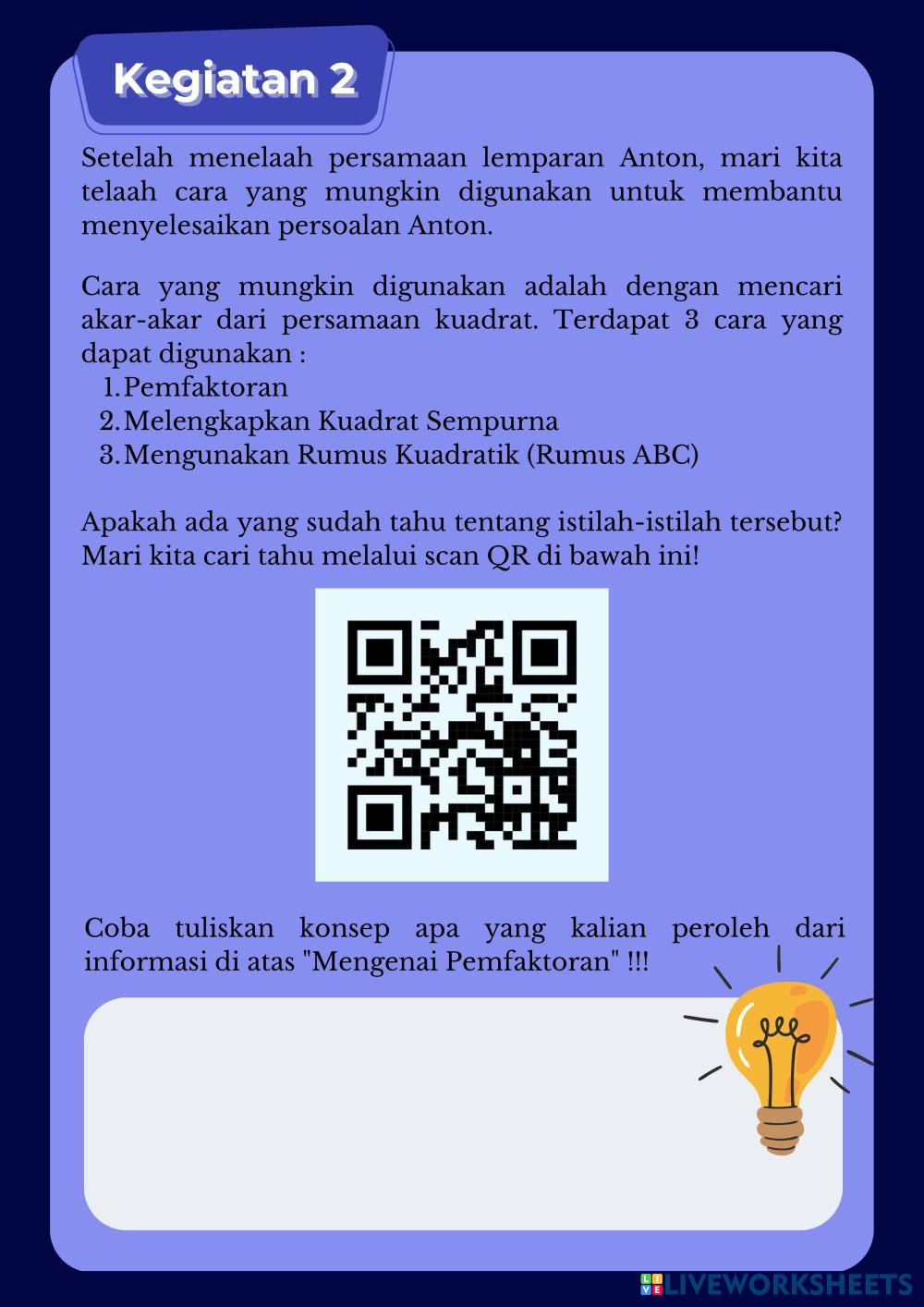 Kegiatan 2

Setelah menelaah persamaan lemparan Anton, mari kita telaah cara yang mungkin digunakan untuk membantu menyelesaikan persoalan Anton.

Cara yang mungkin digunakan adalah dengan mencari akar-akar dari persamaan kuadrat. Terdapat 3 cara yang dapat digunakan :
1. Pemfaktoran
2. Melengkapkan Kuadrat Sempurna
3. Mengunakan Rumus Kuadratik (Rumus ABC)

Apakah ada yang sudah tahu tentang istilah-istilah tersebut? Mari kita cari tahu melalui scan QR di bawah ini!

Coba tuliskan konsep apa yang kalian peroleh dari informasi di atas "Mengenai Pemfaktoran" !!!

LIVEWORKSHEETS